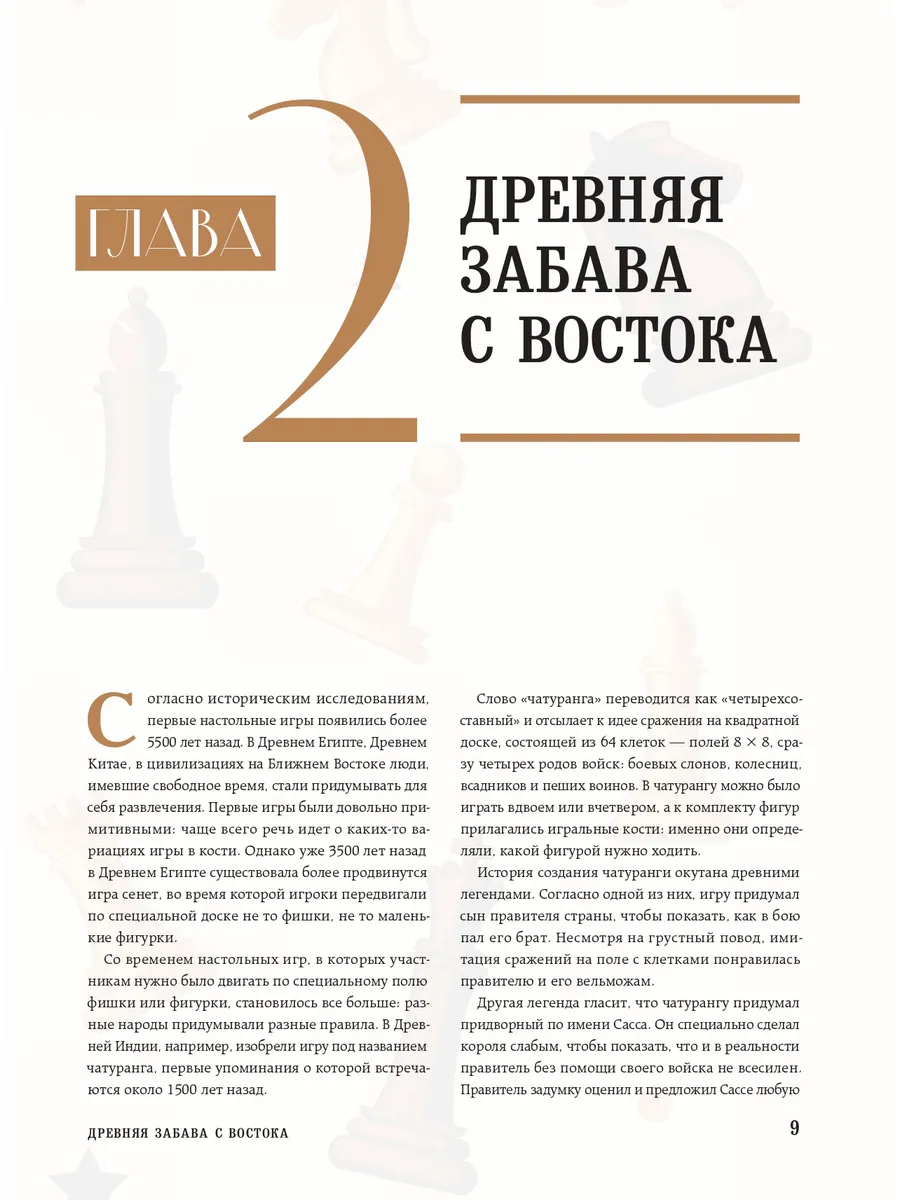 ГЛАВА 2

ДРЕВНЯЯ ЗАБАВА С ВОСТОКА

Согласно историческим исследованиям, первые настольные игры появились более 5500 лет назад. В Древнем Египте, Древнем Китае, в цивилизациях на Ближнем Востоке люди, имевшие свободное время, стали придумывать для себя развлечения. Первые игры были довольно примитивными: чаще всего речь идет о каких-то вариациях игры в кости. Однако уже 3500 лет назад в Древнем Египте существовала более продвинутся игра сенет, во время которой игроки передвигали по специальной доске не то фишки, не то маленькие фигурки.

Со временем настольных игр, в которых участникам нужно было двигать по специальному полю фишки или фигурки, становилось все больше: разные народы придумывали разные правила. В Древней Индии, например, изобрели игру под названием чатуранга, первые упоминания о которой встречаются около 1500 лет назад.

Слово «чатуранга» переводится как «четырехсоставный» и отсылает к идее сражения на квадратной доске, состоящей из 64 клеток — полей $8 \times 8$, сразу четырех родов войск: боевых слонов, колесниц, всадников и пеших воинов. В чатурангу можно было играть вдвоем или вчетвером, а к комплекту фигур прилагались игральные кости: именно они определяли, какой фигурой нужно ходить.

История создания чатуранги окутана древними легендами. Согласно одной из них, игру придумал сын правителя страны, чтобы показать, как в бою пал его брат. Несмотря на грустный повод, имитация сражений на поле с клетками понравилась правителю и его вельможам.

Другая легенда гласит, что чатурангу придумал придворный по имени Сасса. Он специально сделал короля слабым, чтобы показать, что и в реальности правитель без помощи своего войска не всесилен. Правитель задумку оценил и предложил Сассе любую

ДРЕВНЯЯ ЗАБАВА С ВОСТОКА

9